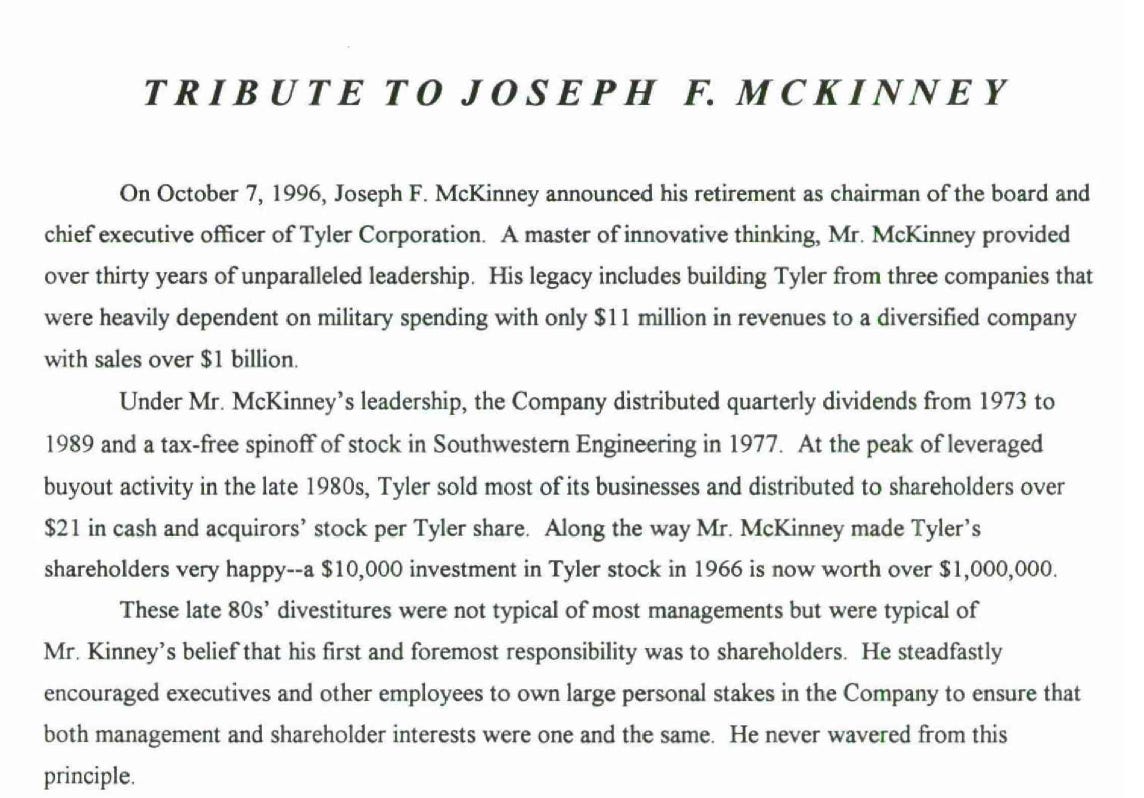 TRIBUTE TO JOSEPH F. MCKINNEY

On October 7, 1996, Joseph F. McKinney announced his retirement as chairman of the board and chief executive officer of Tyler Corporation. A master of innovative thinking, Mr. McKinney provided over thirty years of unparalleled leadership. His legacy includes building Tyler from three companies that were heavily dependent on military spending with only \$11 million in revenues to a diversified company with sales over \$1 billion.

Under Mr. McKinney's leadership, the Company distributed quarterly dividends from 1973 to 1989 and a tax-free spinoff of stock in Southwestern Engineering in 1977. At the peak of leveraged buyout activity in the late 1980s, Tyler sold most of its businesses and distributed to shareholders over \$21 in cash and acquirors' stock per Tyler share. Along the way Mr. McKinney made Tyler's shareholders very happy--a \$10,000 investment in Tyler stock in 1966 is now worth over \$1,000,000.

These late 80s' divestitures were not typical of most managements but were typical of Mr. Kinney's belief that his first and foremost responsibility was to shareholders. He steadfastly encouraged executives and other employees to own large personal stakes in the Company to ensure that both management and shareholder interests were one and the same. He never wavered from this principle.